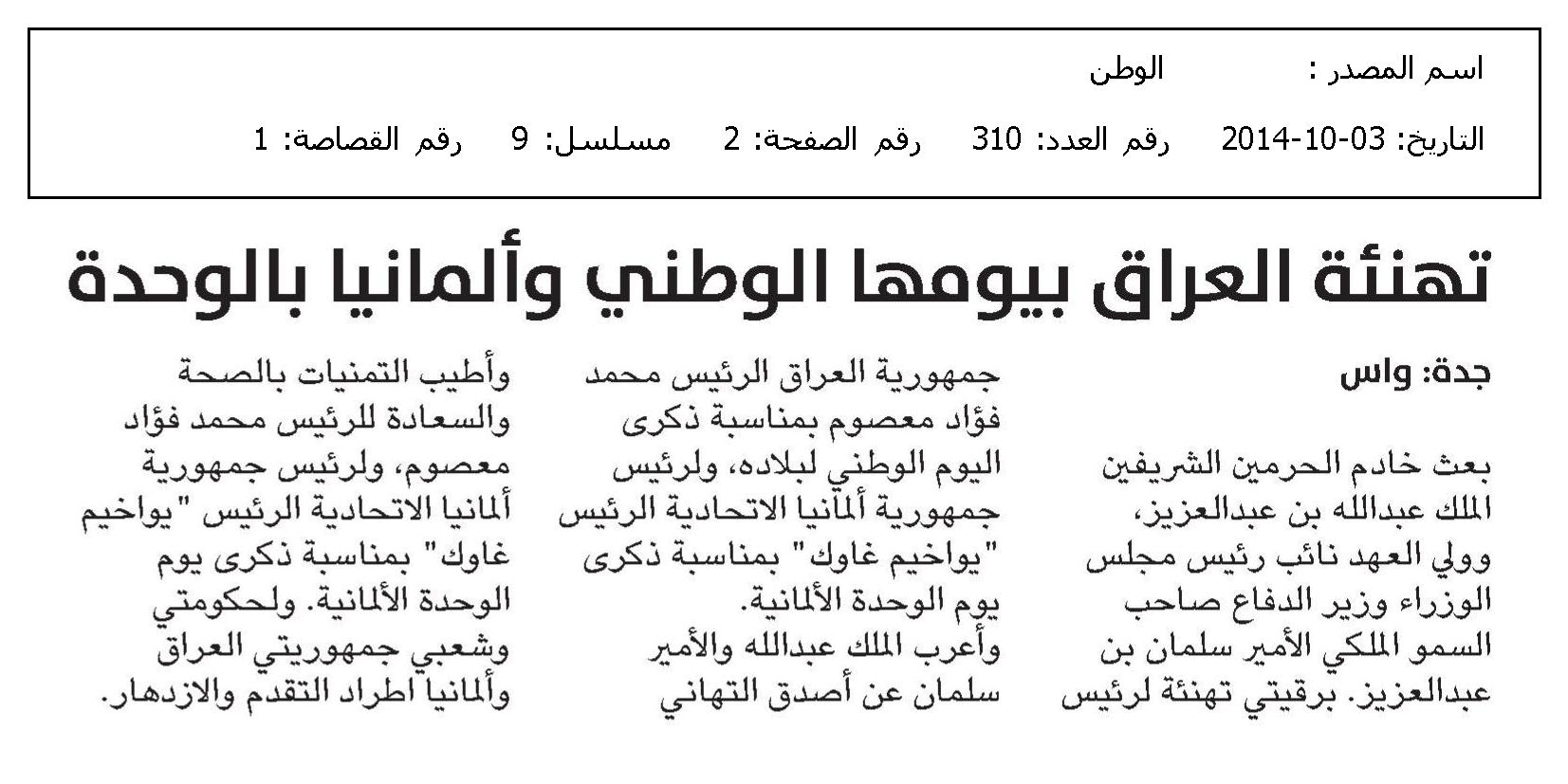 اسم المصدر : الوطن

التاريخ: 03-10-2014 رقم العدد: 310 رقم الصفحة: 2 مسلسل: 9 رقم القصاصة: 1

تهنئة العراق بيومها الوطني وألمانيا بالوحدة

جدة: واس

بعث خادم الحرمين الشريفين الملك عبدالله بن عبدالعزيز، وولي العهد نائب رئيس مجلس الوزراء وزير الدفاع صاحب السمو الملكي الأمير سلمان بن عبدالعزيز. برقيتي تهنئة لرئيس جمهورية العراق الرئيس محمد فؤاد معصوم بمناسبة ذكرى اليوم الوطني لبلاده، ولرئيس جمهورية ألمانيا الاتحادية الرئيس "يواخيم غاوك" بمناسبة ذكرى يوم الوحدة الألمانية.

وأعرب الملك عبدالله والأمير سلمان عن أصدق التهاني وأطيب التمنيات بالصحة والسعادة للرئيس محمد فؤاد معصوم، ولرئيس جمهورية ألمانيا الاتحادية الرئيس "يواخيم غاوك" بمناسبة ذكرى يوم الوحدة الألمانية. ولحكومتي وشعبي جمهوريتي العراق وألمانيا اطراد التقدم والازدهار.